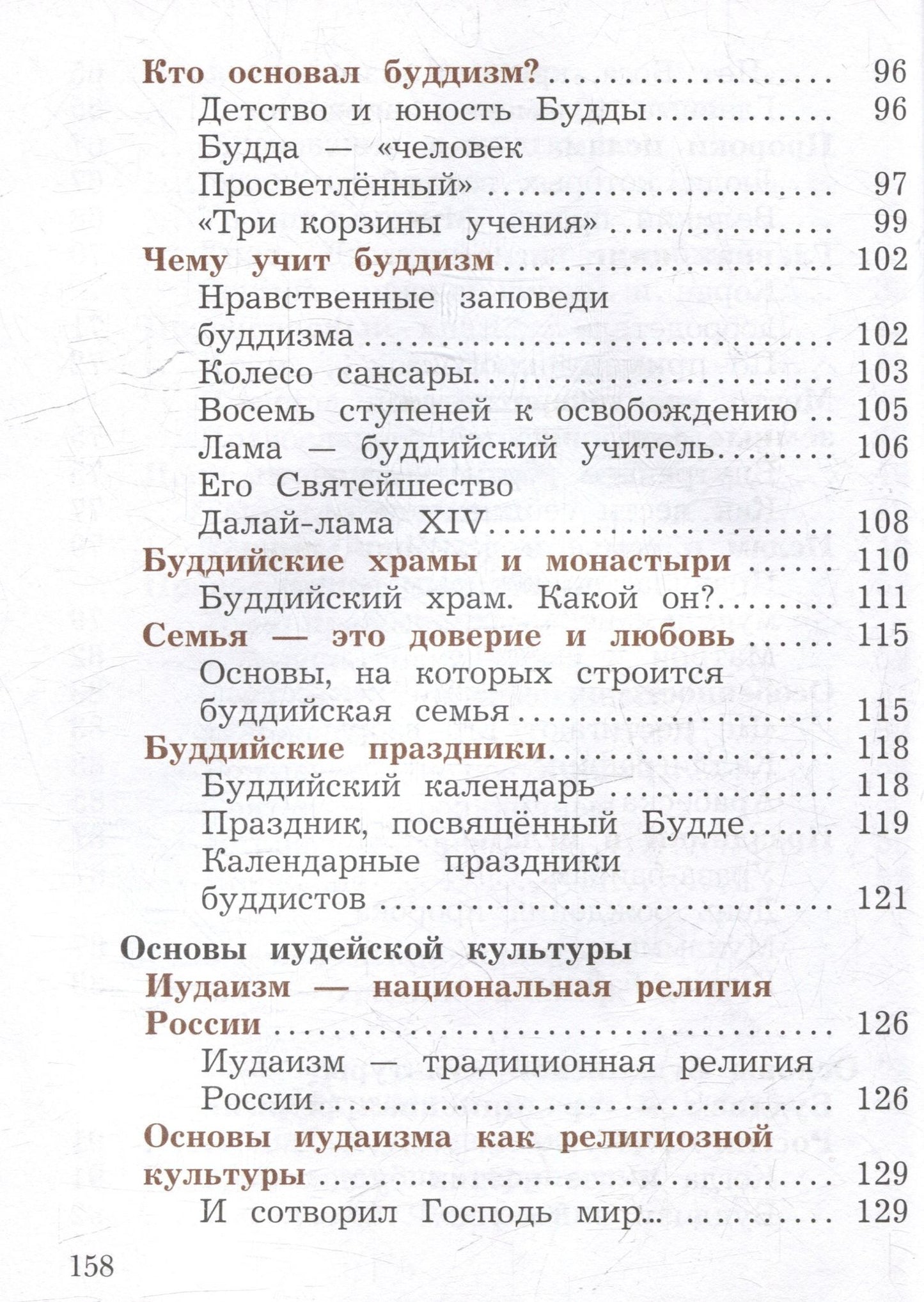 Кто основал буддизм? 96
Детство и юность Будды 96
Будда — «человек Просветлённый» 97
«Три корзины учения» 99
Чему учит буддизм 102
Нравственные заповеди буддизма 102
Колесо сансары 103
Восемь ступеней к освобождению 105
Лама — буддийский учитель 106
Его Святейшество Далай-лама XIV 108
Буддийские храмы и монастыри 110
Буддийский храм. Какой он? 111
Семья — это доверие и любовь 115
Основы, на которых строится буддийская семья 115
Буддийские праздники 118
Буддийский календарь 118
Праздник, посвящённый Будде 119
Календарные праздники буддистов 121

Основы иудейской культуры
Иудаизм — национальная религия России 126
Иудаизм — традиционная религия России 126
Основы иудаизма как религиозной культуры 129
И сотворил Господь мир... 129

158